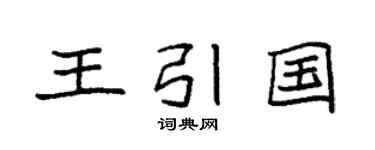 王引国

词典网